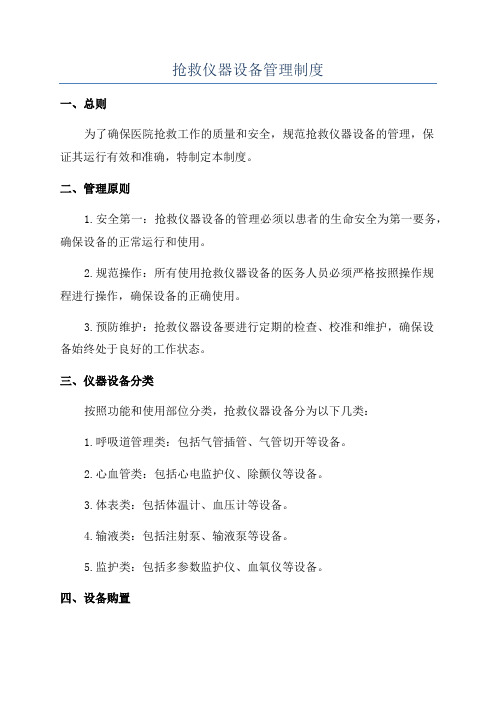 抢救仪器设备管理制度

一、总则

为了确保医院抢救工作的质量和安全，规范抢救仪器设备的管理，保证其运行有效和准确，特制定本制度。

二、管理原则

1.安全第一：抢救仪器设备的管理必须以患者的生命安全为第一要务，确保设备的正常运行和使用。

2.规范操作：所有使用抢救仪器设备的医务人员必须严格按照操作规程进行操作，确保设备的正确使用。

3.预防维护：抢救仪器设备要进行定期的检查、校准和维护，确保设备始终处于良好的工作状态。

三、仪器设备分类

按照功能和使用部位分类，抢救仪器设备分为以下几类：

1.呼吸道管理类：包括气管插管、气管切开等设备。

2.心血管类：包括心电监护仪、除颤仪等设备。

3.体表类：包括体温计、血压计等设备。

4.输液类：包括注射泵、输液泵等设备。

5.监护类：包括多参数监护仪、血氧仪等设备。

四、设备购置